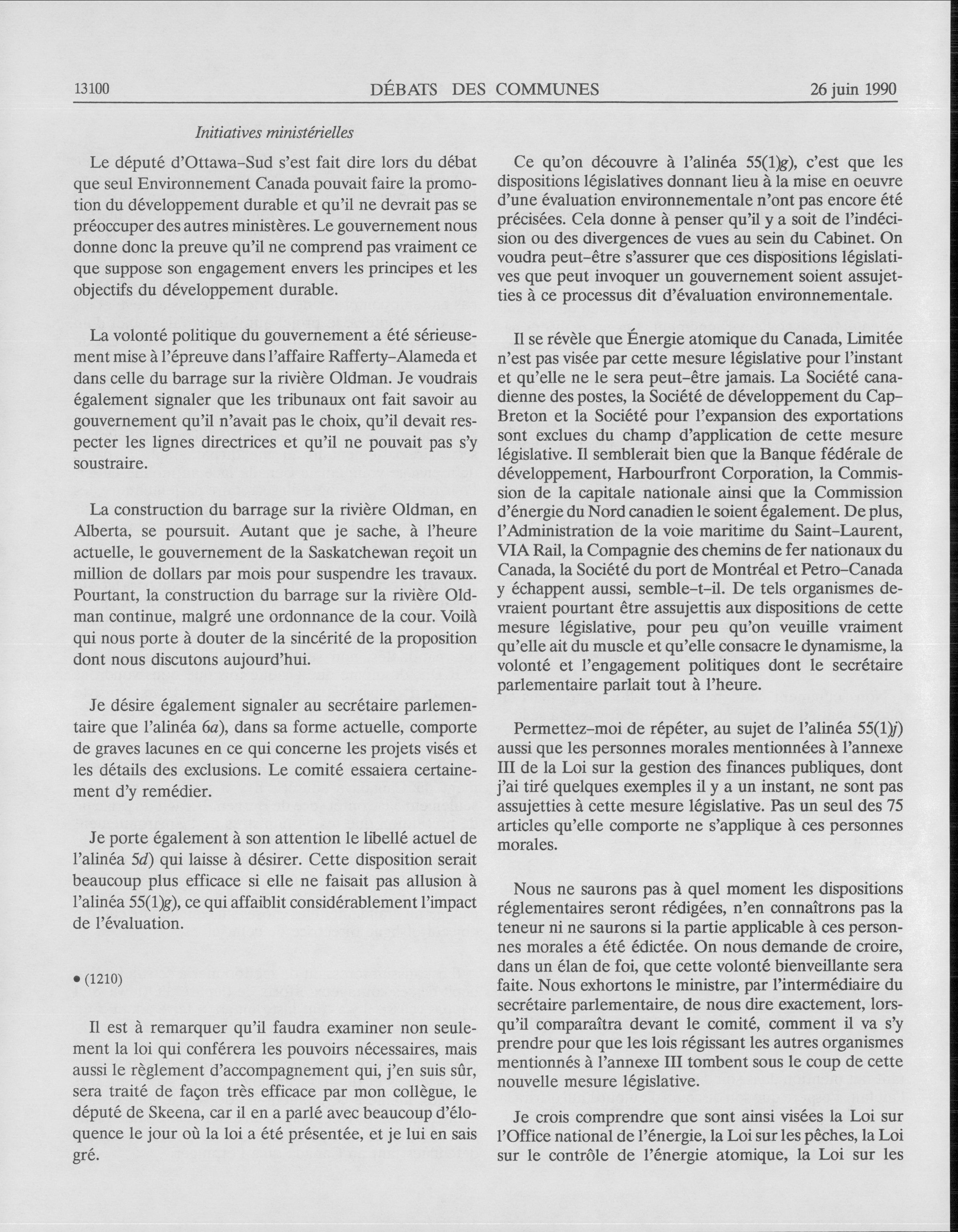 13100 DÉBATS DES COMMUNES 26 juin 1990

Initiatives ministérielles

Le député d'Ottawa-Sud s'est fait dire lors du débat que seul Environnement Canada pouvait faire la promotion du développement durable et qu'il ne devrait pas se préoccuper des autres ministères. Le gouvernement nous donne donc la preuve qu'il ne comprend pas vraiment ce que suppose son engagement envers les principes et les objectifs du développement durable.

La volonté politique du gouvernement a été sérieusement mise à l'épreuve dans l'affaire Rafferty-Alameda et dans celle du barrage sur la rivière Oldman. Je voudrais également signaler que les tribunaux ont fait savoir au gouvernement qu'il n'avait pas le choix, qu'il devait respecter les lignes directrices et qu'il ne pouvait pas s'y soustraire.

La construction du barrage sur la rivière Oldman, en Alberta, se poursuit. Autant que je sache, à l'heure actuelle, le gouvernement de la Saskatchewan reçoit un million de dollars par mois pour suspendre les travaux. Pourtant, la construction du barrage sur la rivière Oldman continue, malgré une ordonnance de la cour. Voilà qui nous porte à douter de la sincérité de la proposition dont nous discutons aujourd'hui.

Je désire également signaler au secrétaire parlementaire que l'alinéa 6a), dans sa forme actuelle, comporte de graves lacunes en ce qui concerne les projets visés et les détails des exclusions. Le comité essaiera certainement d'y remédier.

Je porte également à son attention le libellé actuel de l'alinéa 5d) qui laisse à désirer. Cette disposition serait beaucoup plus efficace si elle ne faisait pas allusion à l'alinéa 55(1)g), ce qui affaiblit considérablement l'impact de l'évaluation.

• (1210)

Il est à remarquer qu'il faudra examiner non seulement la loi qui conférera les pouvoirs nécessaires, mais aussi le règlement d'accompagnement qui, j'en suis sûr, sera traité de façon très efficace par mon collègue, le député de Skeena, car il en a parlé avec beaucoup d'éloquence le jour où la loi a été présentée, et je lui en sais gré.

Ce qu'on découvre à l'alinéa 55(1)g), c'est que les dispositions législatives donnant lieu à la mise en oeuvre d'une évaluation environnementale n'ont pas encore été précisées. Cela donne à penser qu'il y a soit de l'indécision ou des divergences de vues au sein du Cabinet. On voudra peut-être s'assurer que ces dispositions législatives que peut invoquer un gouvernement soient assujetties à ce processus dit d'évaluation environnementale.

Il se révèle que Énergie atomique du Canada, Limitée n'est pas visée par cette mesure législative pour l'instant et qu'elle ne le sera peut-être jamais. La Société canadienne des postes, la Société de développement du Cap-Breton et la Société pour l'expansion des exportations sont exclues du champ d'application de cette mesure législative. Il semblerait bien que la Banque fédérale de développement, Harbourfront Corporation, la Commission de la capitale nationale ainsi que la Commission d'énergie du Nord canadien le soient également. De plus, l'Administration de la voie maritime du Saint-Laurent, VIA Rail, la Compagnie des chemins de fer nationaux du Canada, la Société du port de Montréal et Petro-Canada y échappent aussi, semble-t-il. De tels organismes devraient pourtant être assujettis aux dispositions de cette mesure législative, pour peu qu'on veuille vraiment qu'elle ait du muscle et qu'elle consacre le dynamisme, la volonté et l'engagement politiques dont le secrétaire parlementaire parlait tout à l'heure.

Permettez-moi de répéter, au sujet de l'alinéa 55(1)j) aussi que les personnes morales mentionnées à l'annexe III de la Loi sur la gestion des finances publiques, dont j'ai tiré quelques exemples il y a un instant, ne sont pas assujetties à cette mesure législative. Pas un seul des 75 articles qu'elle comporte ne s'applique à ces personnes morales.

Nous ne saurons pas à quel moment les dispositions réglementaires seront rédigées, n'en connaîtrons pas la teneur ni ne saurons si la partie applicable à ces personnes morales a été édictée. On nous demande de croire, dans un élan de foi, que cette volonté bienveillante sera faite. Nous exhortons le ministre, par l'intermédiaire du secrétaire parlementaire, de nous dire exactement, lorsqu'il comparaîtra devant le comité, comment il va s'y prendre pour que les lois régissant les autres organismes mentionnés à l'annexe III tombent sous le coup de cette nouvelle mesure législative.

Je crois comprendre que sont ainsi visées la Loi sur l'Office national de l'énergie, la Loi sur les pêches, la Loi sur le contrôle de l'énergie atomique, la Loi sur les